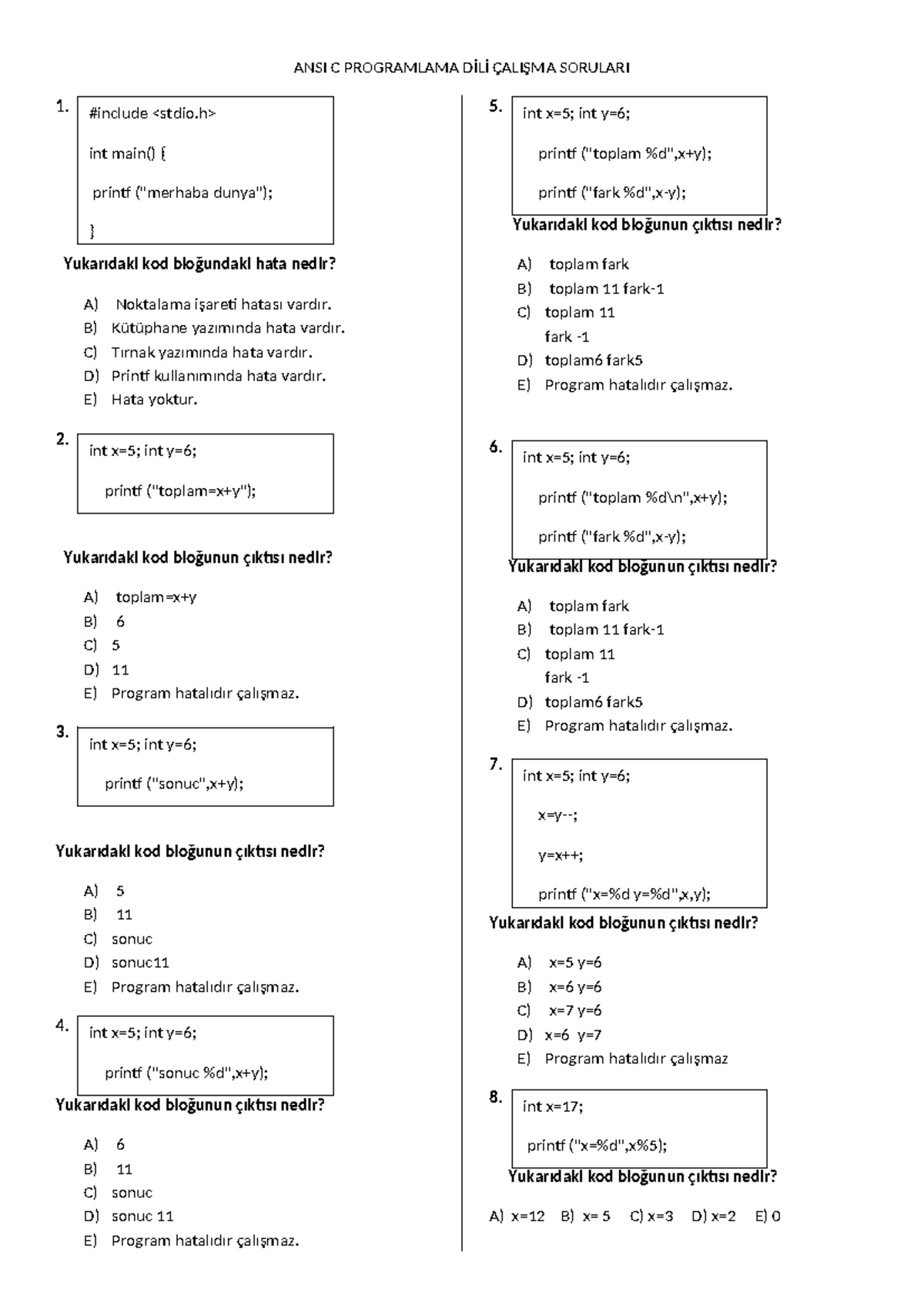 ANSI C PROGRAMLAMA DİLİ ÇALIŞMA SORULARI

1.
#include <stdio.h>

int main() {

printf ("merhaba dunya");

}

Yukarıdaki kod bloğundaki hata nedir?

A) Noktalama işareti hatası vardır.
B) Kütüphane yazımında hata vardır.
C) Tırnak yazımında hata vardır.
D) Printf kullanımında hata vardır.
E) Hata yoktur.

2.
int x=5; int y=6;

printf ("toplam=x+y");

Yukarıdaki kod bloğunun çıktısı nedir?

A) toplam=x+y
B) 6
C) 5
D) 11
E) Program hatalıdır çalışmaz.

3.
int x=5; int y=6;

printf ("sonuc",x+y);

Yukarıdaki kod bloğunun çıktısı nedir?

A) 5
B) 11
C) sonuc
D) sonuc11
E) Program hatalıdır çalışmaz.

4.
int x=5; int y=6;

printf ("sonuc %d",x+y);

Yukarıdaki kod bloğunun çıktısı nedir?

A) 6
B) 11
C) sonuc
D) sonuc 11
E) Program hatalıdır çalışmaz.

5.
int x=5; int y=6;

printf ("toplam %d",x+y);

printf ("fark %d",x-y);

Yukarıdaki kod bloğunun çıktısı nedir?

A) toplam fark
B) toplam 11 fark-1
C) toplam 11
fark -1
D) toplam6 fark5
E) Program hatalıdır çalışmaz.

6.
int x=5; int y=6;

printf ("toplam %d\n",x+y);

printf ("fark %d",x-y);

Yukarıdaki kod bloğunun çıktısı nedir?

A) toplam fark
B) toplam 11 fark-1
C) toplam 11
fark -1
D) toplam6 fark5
E) Program hatalıdır çalışmaz.

7.
int x=5; int y=6;

x=y--;

y=x++;

printf ("x=%d y=%d",x,y);

Yukarıdaki kod bloğunun çıktısı nedir?

A) x=5 y=6
B) x=6 y=6
C) x=7 y=6
D) x=6 y=7
E) Program hatalıdır çalışmaz

8.
int x=17;

printf ("x=%d",x%5);

Yukarıdaki kod bloğunun çıktısı nedir?

A) x=12 B) x= 5 C) x=3 D) x=2 E) 0